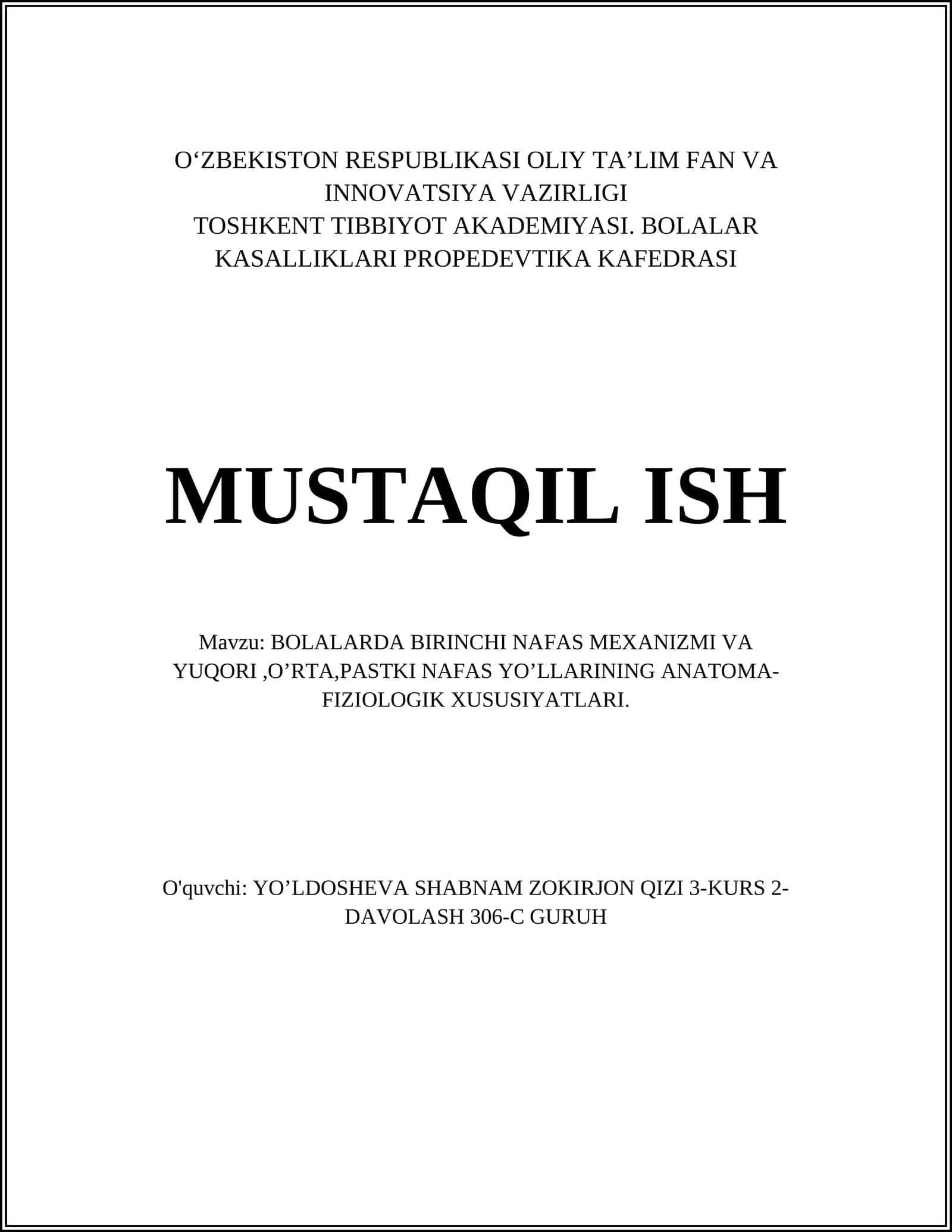 O‘ZBEKISTON RESPUBLIKASI OLIY TA’LIM FAN VA INNOVATSIYA VAZIRLIGI
TOSHKENT TIBBIYOT AKADEMIYASI. BOLALAR KASALLIKLARI PROPEDEVTIKA KAFEDRASI

MUSTAQIL ISH

Mavzu: BOLALARDA BIRINCHI NAFAS MEXANIZMI VA YUQORI ,O’RTA,PASTKI NAFAS YO’LLARINING ANATOMA-FIZIOLOGIK XUSUSIYATLARI.

O'quvchi: YO’LDOSHEVA SHABNAM ZOKIRJON QIZI 3-KURS 2-DAVOLASH 306-C GURUH